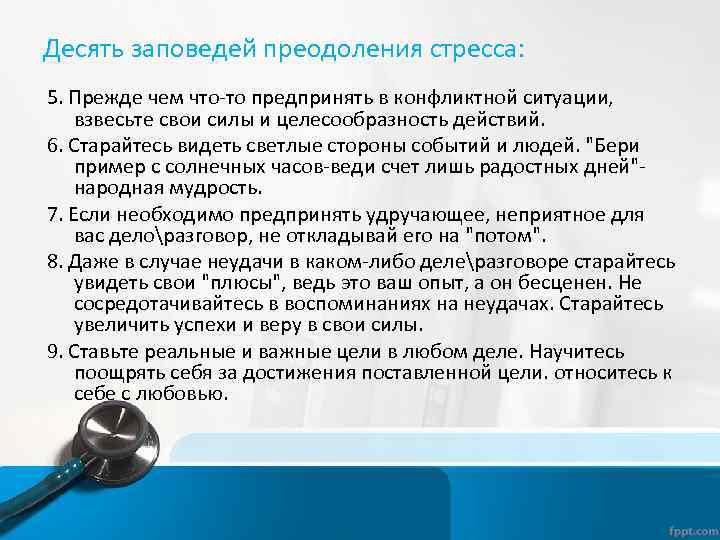 Десять заповедей преодоления стресса:

5. Прежде чем что-то предпринять в конфликтной ситуации, взвесьте свои силы и целесообразность действий.

6. Старайтесь видеть светлые стороны событий и людей. "Бери пример с солнечных часов-веди счет лишь радостных дней"- народная мудрость.

7. Если необходимо предпринять удручающее, неприятное для вас дело\разговор, не откладывай его на "потом".

8. Даже в случае неудачи в каком-либо деле\разговоре старайтесь увидеть свои "плюсы", ведь это ваш опыт, а он бесценен. Не сосредотачивайтесь в воспоминаниях на неудачах. Старайтесь увеличить успехи и веру в свои силы.

9. Ставьте реальные и важные цели в любом деле. Научитесь поощрять себя за достижения поставленной цели. относитесь к себе с любовью.

fppt.com